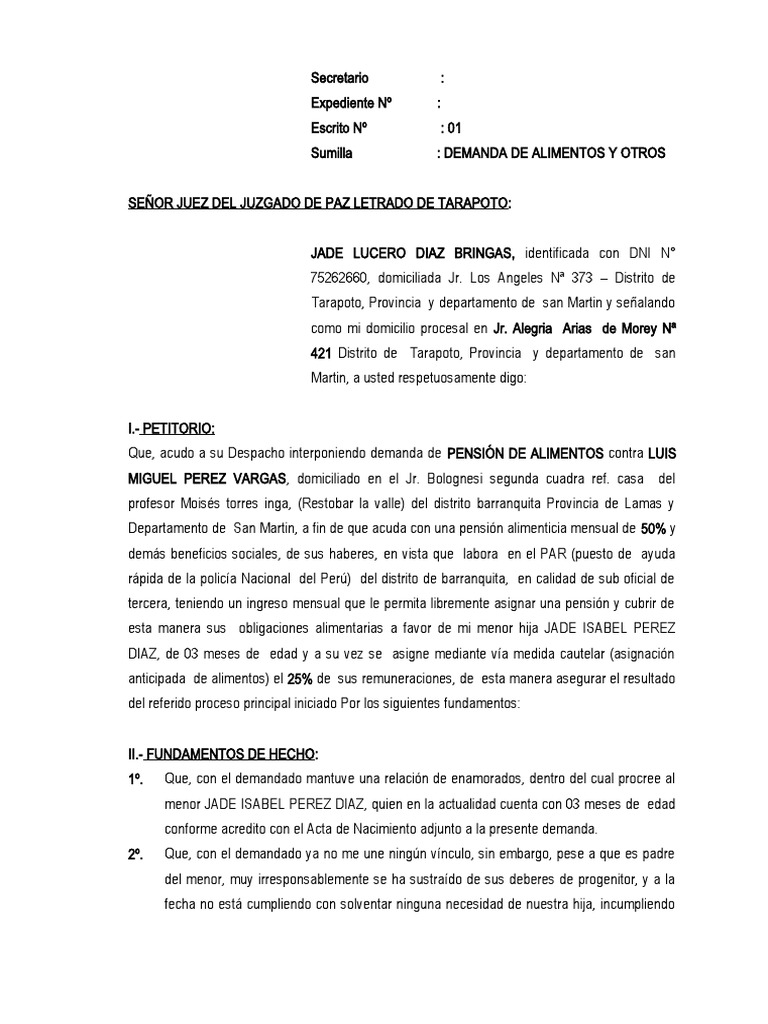 Secretario :
Expediente Nº :
Escrito Nº : 01
Sumilla : DEMANDA DE ALIMENTOS Y OTROS

SEÑOR JUEZ DEL JUZGADO DE PAZ LETRADO DE TARAPOTO:

JADE LUCERO DIAZ BRINGAS, identificada con DNI N° 75262660, domiciliada Jr. Los Angeles Nª 373 – Distrito de Tarapoto, Provincia y departamento de san Martin y señalando como mi domicilio procesal en Jr. Alegria Arias de Morey Nª 421 Distrito de Tarapoto, Provincia y departamento de san Martin, a usted respetuosamente digo:

I.- PETITORIO:
Que, acudo a su Despacho interponiendo demanda de PENSIÓN DE ALIMENTOS contra LUIS MIGUEL PEREZ VARGAS, domiciliado en el Jr. Bolognesi segunda cuadra ref. casa del profesor Moisés torres inga, (Restobar la valle) del distrito barranquita Provincia de Lamas y Departamento de San Martin, a fin de que acuda con una pensión alimenticia mensual de 50% y demás beneficios sociales, de sus haberes, en vista que labora en el PAR (puesto de ayuda rápida de la policía Nacional del Perú) del distrito de barranquita, en calidad de sub oficial de tercera, teniendo un ingreso mensual que le permita libremente asignar una pensión y cubrir de esta manera sus obligaciones alimentarias a favor de mi menor hija JADE ISABEL PEREZ DIAZ, de 03 meses de edad y a su vez se asigne mediante vía medida cautelar (asignación anticipada de alimentos) el 25% de sus remuneraciones, de esta manera asegurar el resultado del referido proceso principal iniciado Por los siguientes fundamentos:

II.- FUNDAMENTOS DE HECHO:
1º. Que, con el demandado mantuve una relación de enamorados, dentro del cual procree al menor JADE ISABEL PEREZ DIAZ, quien en la actualidad cuenta con 03 meses de edad conforme acredito con el Acta de Nacimiento adjunto a la presente demanda.
2º. Que, con el demandado ya no me une ningún vínculo, sin embargo, pese a que es padre del menor, muy irresponsablemente se ha sustraído de sus deberes de progenitor, y a la fecha no está cumpliendo con solventar ninguna necesidad de nuestra hija, incumpliendo